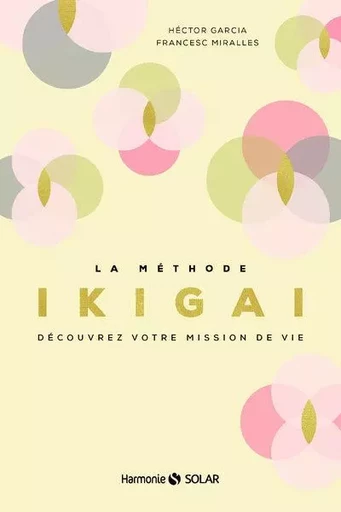 HÉCTOR GARCIA
FRANCESC MIRALLES

LA MÉTHODE
IKIGAI
DÉCOUVREZ VOTRE MISSION DE VIE

Harmonie SOLAR